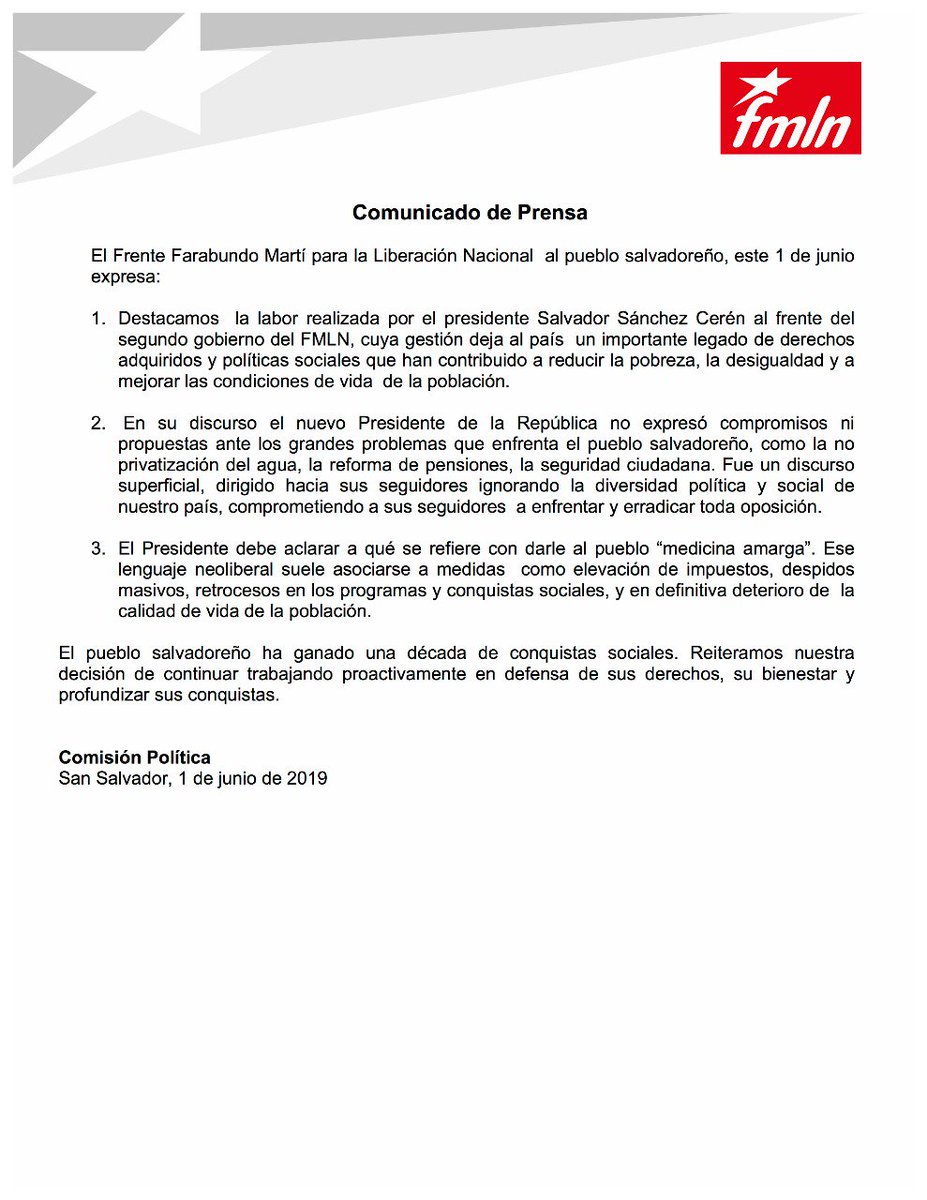 fmln

Comunicado de Prensa

El Frente Farabundo Martí para la Liberación Nacional al pueblo salvadoreño, este 1 de junio expresa:

1. Destacamos la labor realizada por el presidente Salvador Sánchez Cerén al frente del segundo gobierno del FMLN, cuya gestión deja al país un importante legado de derechos adquiridos y políticas sociales que han contribuido a reducir la pobreza, la desigualdad y a mejorar las condiciones de vida de la población.

2. En su discurso el nuevo Presidente de la República no expresó compromisos ni propuestas ante los grandes problemas que enfrenta el pueblo salvadoreño, como la no privatización del agua, la reforma de pensiones, la seguridad ciudadana. Fue un discurso superficial, dirigido hacia sus seguidores ignorando la diversidad política y social de nuestro país, comprometiendo a sus seguidores a enfrentar y erradicar toda oposición.

3. El Presidente debe aclarar a qué se refiere con darle al pueblo “medicina amarga”. Ese lenguaje neoliberal suele asociarse a medidas como elevación de impuestos, despidos masivos, retrocesos en los programas y conquistas sociales, y en definitiva deterioro de la calidad de vida de la población.

El pueblo salvadoreño ha ganado una década de conquistas sociales. Reiteramos nuestra decisión de continuar trabajando proactivamente en defensa de sus derechos, su bienestar y profundizar sus conquistas.

Comisión Política
San Salvador, 1 de junio de 2019